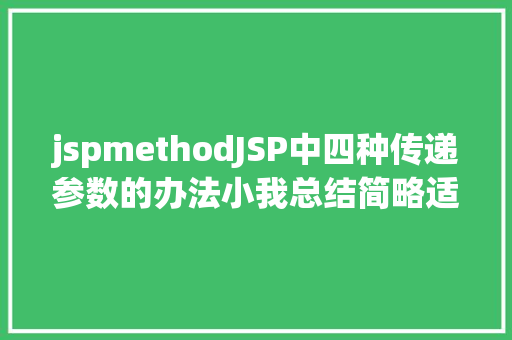 jspmethodJSP中四种传递参数的办法小我总结简略适